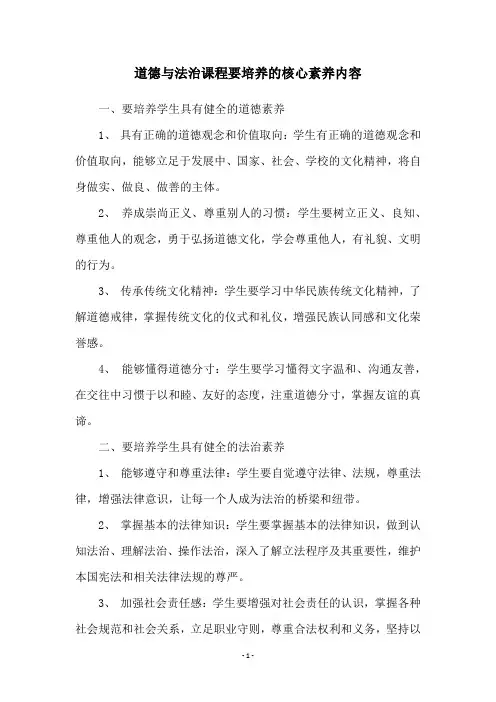 道德与法治课程要培养的核心素养内容

一、要培养学生具有健全的道德素养

1、 具有正确的道德观念和价值取向：学生有正确的道德观念和价值取向，能够立足于发展中、国家、社会、学校的文化精神，将自身做实、做良、做善的主体。

2、 养成崇尚正义、尊重别人的习惯：学生要树立正义、良知、尊重他人的观念，勇于弘扬道德文化，学会尊重他人，有礼貌、文明的行为。

3、 传承传统文化精神：学生要学习中华民族传统文化精神，了解道德戒律，掌握传统文化的仪式和礼仪，增强民族认同感和文化荣誉感。

4、 能够懂得道德分寸：学生要学习懂得文字温和、沟通友善，在交往中习惯于以和睦、友好的态度，注重道德分寸，掌握友谊的真谛。

二、要培养学生具有健全的法治素养

1、 能够遵守和尊重法律：学生要自觉遵守法律、法规，尊重法律，增强法律意识，让每一个人成为法治的桥梁和纽带。

2、 掌握基本的法律知识：学生要掌握基本的法律知识，做到认知法治、理解法治、操作法治，深入了解立法程序及其重要性，维护本国宪法和相关法律法规的尊严。

3、 加强社会责任感：学生要增强对社会责任的认识，掌握各种社会规范和社会关系，立足职业守则，尊重合法权利和义务，坚持以

- 1 -